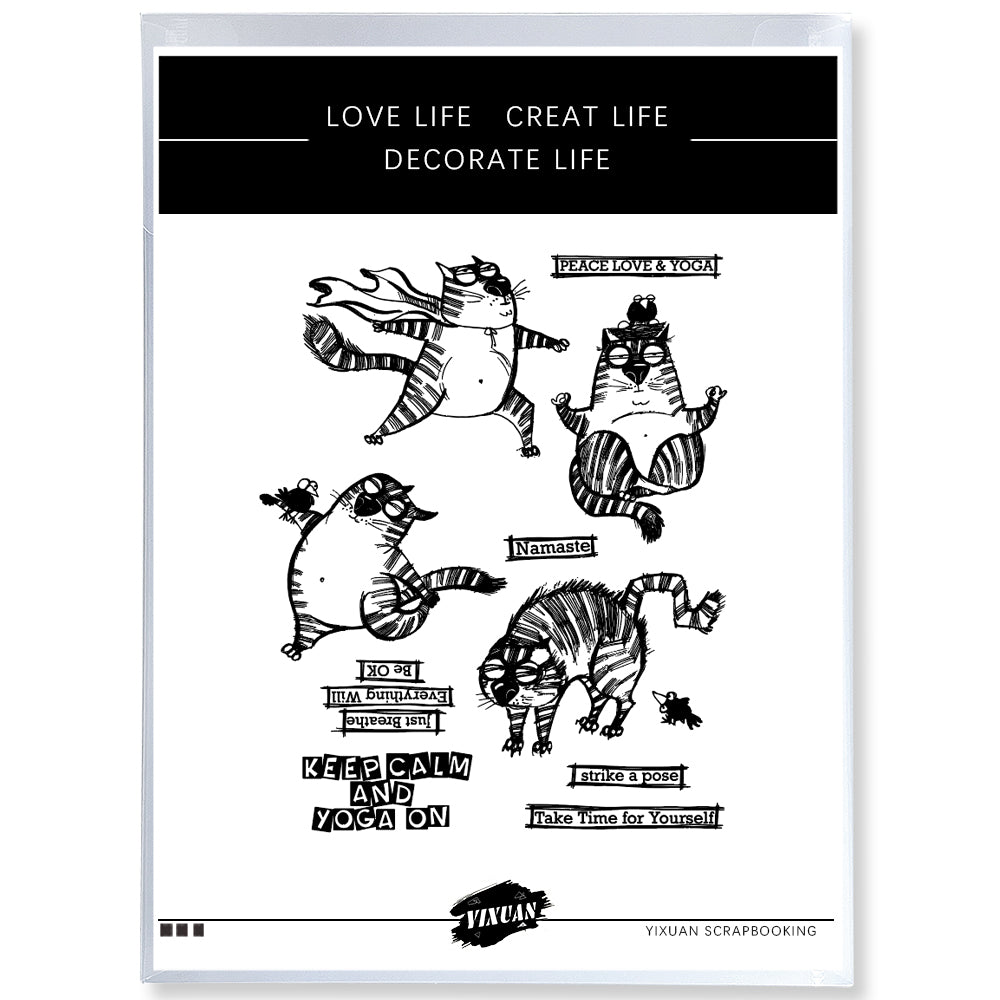 LOVE LIFE CREAT LIFE
DECORATE LIFE

PEACE LOVE & YOGA

Namaste

Be OK
Everything Will
just Breathe

KEEP CALM
AND
YOGA ON

strike a pose

Take Time for Yourself

YIXUAN

YIXUAN SCRAPBOOKING